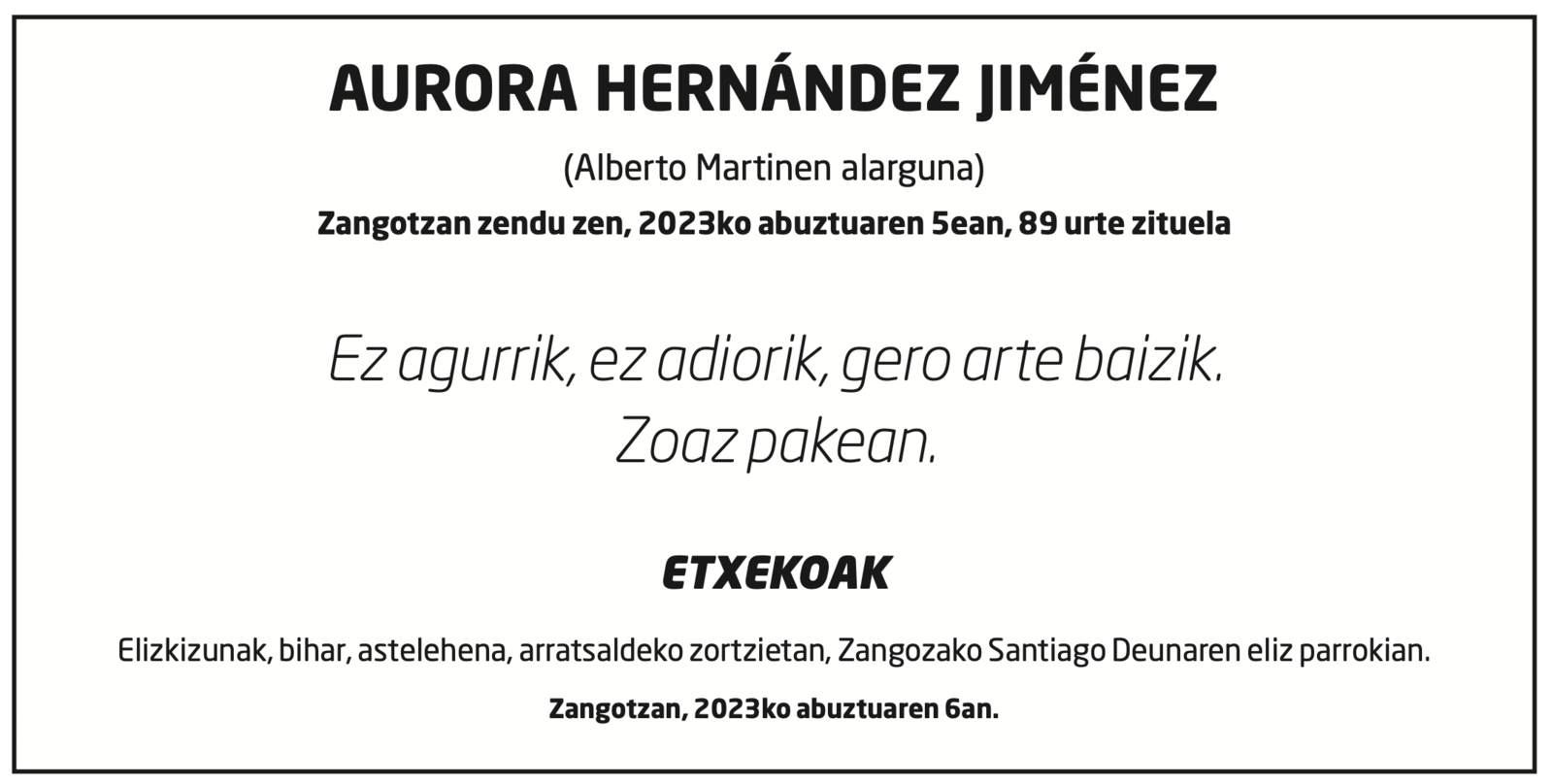 AURORA HERNÁNDEZ JIMÉNEZ

(Alberto Martinen alarguna)

Zangotzan zendu zen, 2023ko abuztuaren 5ean, 89 urte zituela

Ez agurrik, ez adiorik, gero arte baizik.
Zoaz pakean.

ETXEKOAK

Elizkizunak, bihar, astelehena, arratsaldeko zortzietan, Zangozako Santiago Deunaren eliz parrokian.

Zangotzan, 2023ko abuztuaren 6an.